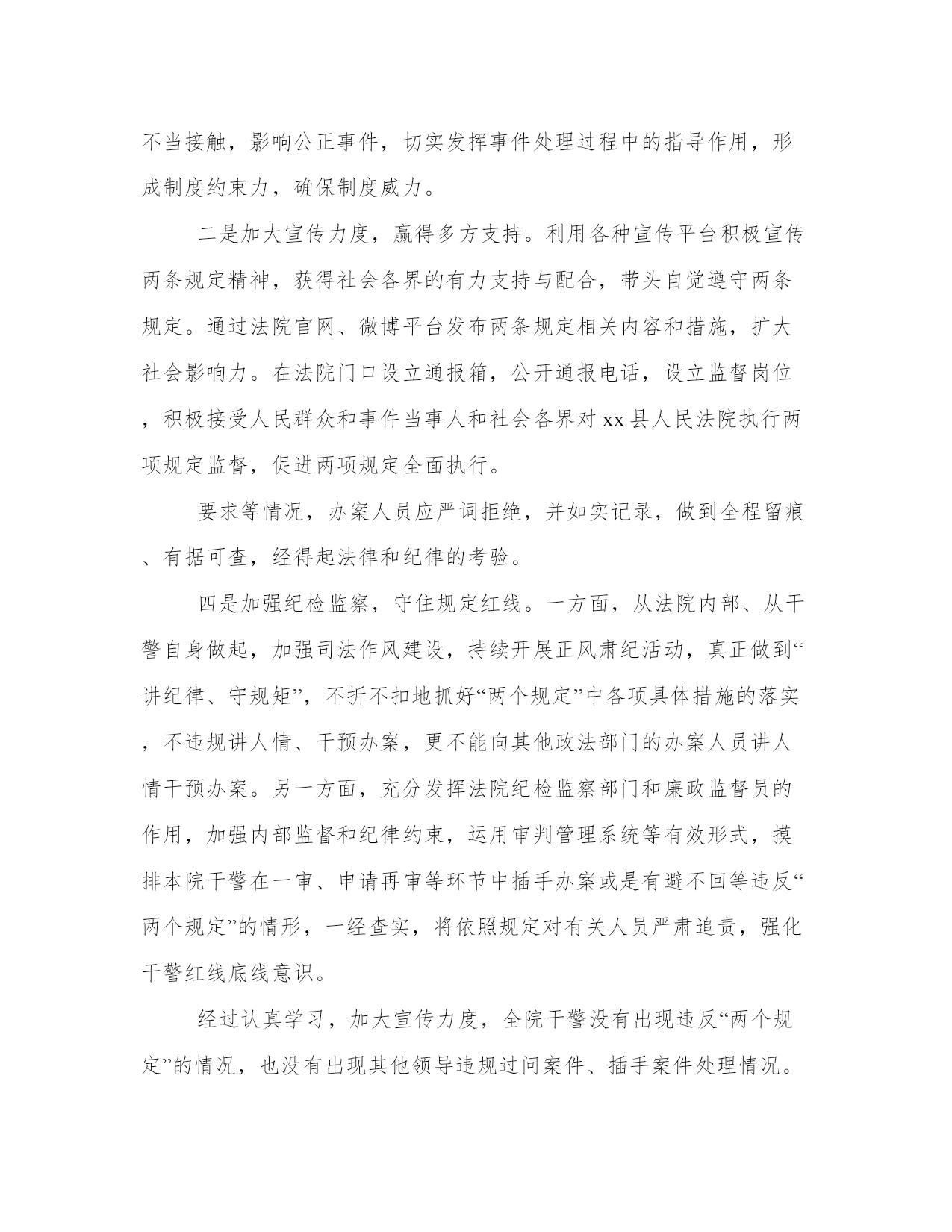 不当接触，影响公正事件，切实发挥事件处理过程中的指导作用，形成制度约束力，确保制度威力。

二是加大宣传力度，赢得多方支持。利用各种宣传平台积极宣传两条规定精神，获得社会各界的有力支持与配合，带头自觉遵守两条规定。通过法院官网、微博平台发布两条规定相关内容和措施，扩大社会影响力。在法院门口设立通报箱，公开通报电话，设立监督岗位，积极接受人民群众和事件当事人和社会各界对xx县人民法院执行两项规定监督，促进两项规定全面执行。

要求等情况，办案人员应严词拒绝，并如实记录，做到全程留痕、有据可查，经得起法律和纪律的考验。

四是加强纪检监察，守住规定红线。一方面，从法院内部、从干警自身做起，加强司法作风建设，持续开展正风肃纪活动，真正做到“讲纪律、守规矩”，不折不扣地抓好“两个规定”中各项具体措施的落实，不违规讲人情、干预办案，更不能向其他政法部门的办案人员讲人情干预办案。另一方面，充分发挥法院纪检监察部门和廉政监督员的作用，加强内部监督和纪律约束，运用审判管理系统等有效形式，摸排本院干警在一审、申请再审等环节中插手办案或是有避不回等违反“两个规定”的情形，一经查实，将依照规定对有关人员严肃追责，强化干警红线底线意识。

经过认真学习，加大宣传力度，全院干警没有出现违反“两个规定”的情况，也没有出现其他领导违规过问案件、插手案件处理情况。